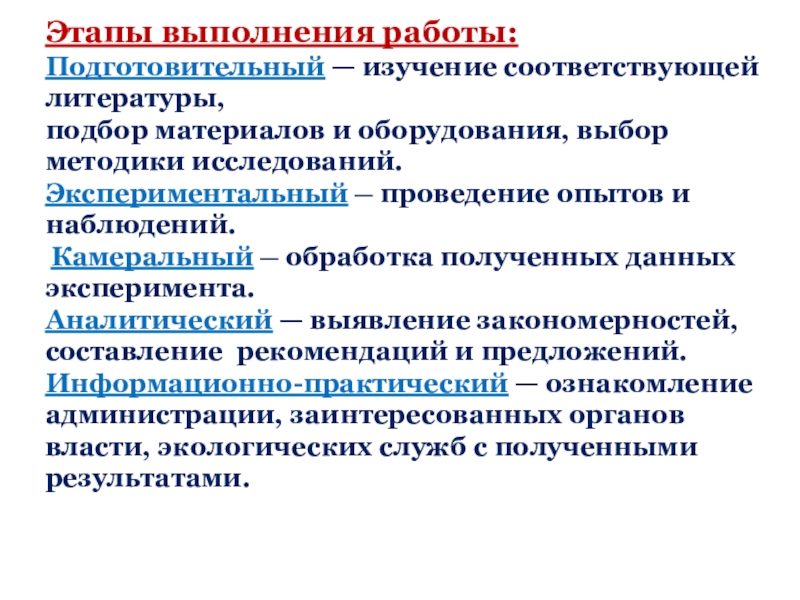 Этапы выполнения работы:
Подготовительный — изучение соответствующей литературы,
подбор материалов и оборудования, выбор методики исследований.
Экспериментальный – проведение опытов и наблюдений.
Камеральный – обработка полученных данных эксперимента.
Аналитический — выявление закономерностей, составление рекомендаций и предложений.
Информационно-практический — ознакомление администрации, заинтересованных органов власти, экологических служб с полученными результатами.